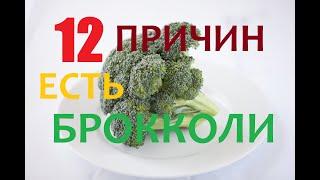 12 ПРИЧИН
ЕСТЬ
БРОККОЛИ